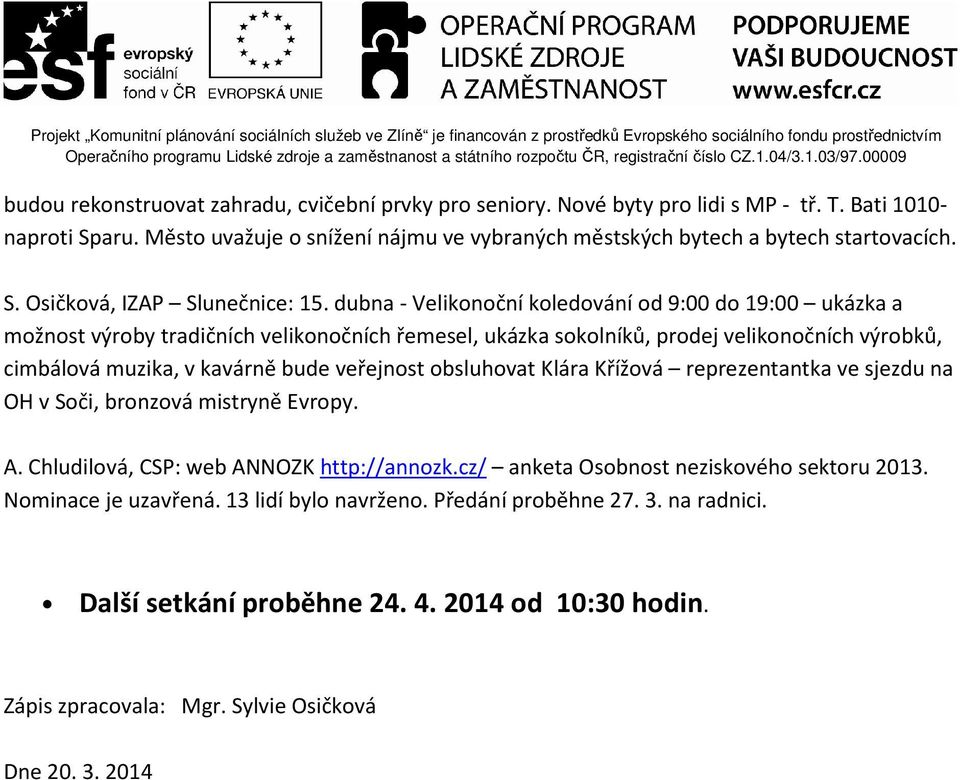 esf evropský sociální fond v ČR

EVROPSKÁ UNIE

OPERAČNÍ PROGRAM LIDSKÉ ZDROJE A ZAMĚSTNANOST

PODPORUJEME VAŠI BUDOUCNOST www.esfcr.cz

Projekt „Komunitní plánování sociálních služeb ve Zlíně“ je financován z prostředků Evropského sociálního fondu prostřednictvím Operačního programu Lidské zdroje a zaměstnanost a státního rozpočtu ČR, registrační číslo CZ.1.04/3.1.03/97.00009

budou rekonstruovat zahradu, cvičební prvky pro seniory. Nové byty pro lidi s MP - tř. T. Bati 1010- naproti Sparu. Město uvažuje o snížení nájmu ve vybraných městských bytech a bytech startovacích.

S. Osičková, IZAP – Slunečnice: 15. dubna - Velikonoční koledování od 9:00 do 19:00 – ukázka a možnost výroby tradičních velikonočních řemesel, ukázka sokolníků, prodej velikonočních výrobků, cimbálová muzika, v kavárně bude veřejnost obsluhovat Klára Křížová – reprezentantka ve sjezdu na OH v Soči, bronzová mistryně Evropy.

A. Chludilová, CSP: web ANNOZK http://annozk.cz/ – anketa Osobnost neziskového sektoru 2013. Nominace je uzavřená. 13 lidí bylo navrženo. Předání proběhne 27. 3. na radnici.

• Další setkání proběhne 24. 4. 2014 od 10:30 hodin.

Zápis zpracovala: Mgr. Sylvie Osičková

Dne 20. 3. 2014